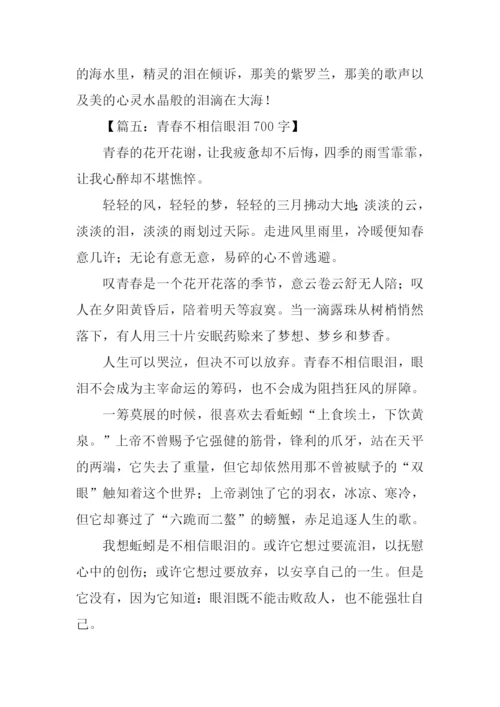 的海水里，精灵的泪在倾诉，那美的紫罗兰，那美的歌声以及美的心灵水晶般的泪滴在大海！

【篇五：青春不相信眼泪 700 字】

青春的花开花谢，让我疲惫却不后悔，四季的雨雪霏霏，让我心醉却不堪憔悴。

轻轻的风，轻轻的梦，轻轻的三月拂动大地；淡淡的云，淡淡的泪，淡淡的雨划过天际。走进风里雨里，冷暖便知春意几许；无论有意无意，易碎的心不曾逃避。

叹青春是一个花开花落的季节，意云卷云舒无人陪；叹人在夕阳黄昏后，陪着明天等寂寞。当一滴露珠从树梢悄然落下，有人用三十片安眠药赊来了梦想、梦乡和梦香。

人生可以哭泣，但决不可以放弃。青春不相信眼泪，眼泪不会成为主宰命运的筹码，也不会成为阻挡狂风的屏障。

一筹莫展的时候，很喜欢去看蚯蚓“上食埃土，下饮黄泉。”上帝不曾赐予它强健的筋骨，锋利的爪牙，站在天平的两端，它失去了重量，但它却依然用那不曾被赋予的“双眼”触知着这个世界；上帝剥蚀了它的羽衣，冰凉、寒冷，但它却赛过了“六跪而二螯”的螃蟹，赤足追逐人生的歌。

我想蚯蚓是不相信眼泪的。或许它想过要流泪，以抚慰心中的创伤；或许它想过要放弃，以安享自己的一生。但是它没有，因为它知道：眼泪既不能击败敌人，也不能强壮自己。